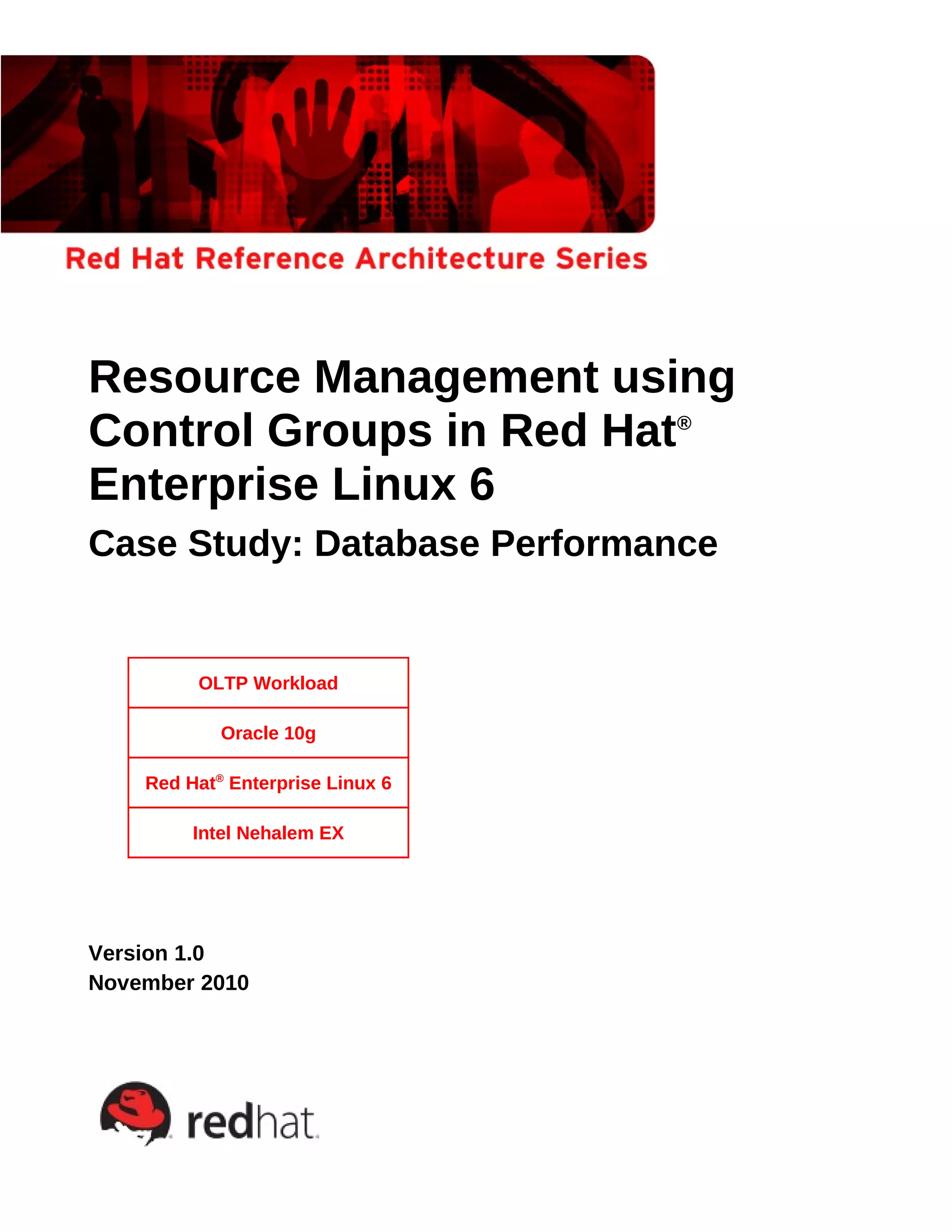 Red Hat Reference Architecture Series

Resource Management using Control Groups in Red Hat® Enterprise Linux 6

Case Study: Database Performance

| OLTP Workload |
|---|
| Oracle 10g |
| Red Hat® Enterprise Linux 6 |
| Intel Nehalem EX |

Version 1.0
November 2010

redhat.